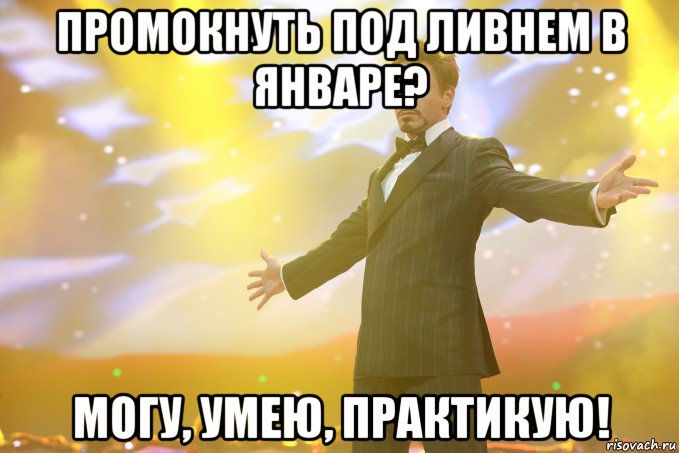 ПРОМОКНУТЬ ПОД ЛИВНЕМ В ЯНВАРЕ?

МОГУ, УМЕЮ, ПРАКТИКУЮ!

risovach.ru